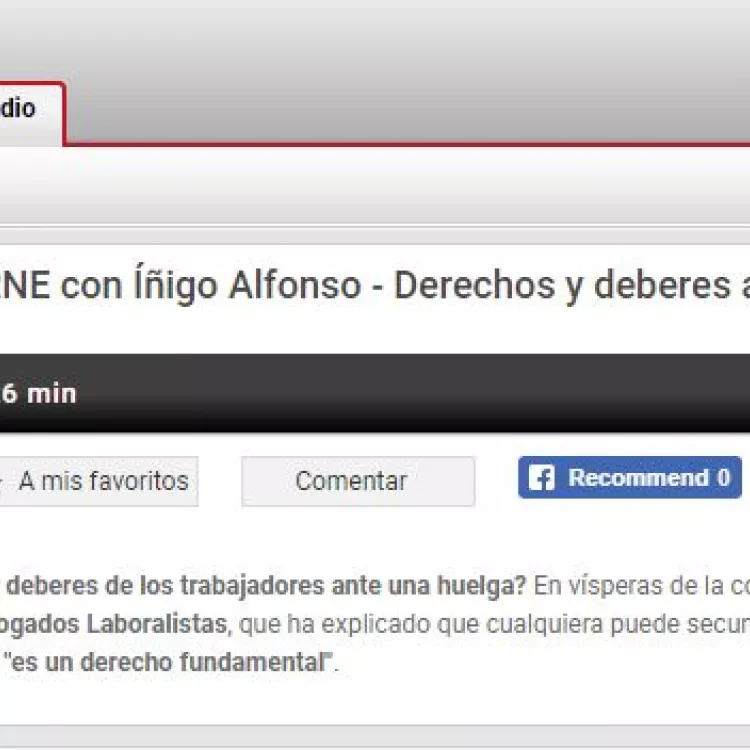 dio

NE con Íñigo Alfonso - Derechos y deberes a

6 min

A mis favoritos

Comentar

Recommend 0

deberes de los trabajadores ante una huelga? En vísperas de la co ogados Laboralistas, que ha explicado que cualquiera puede secun "es un derecho fundamental".